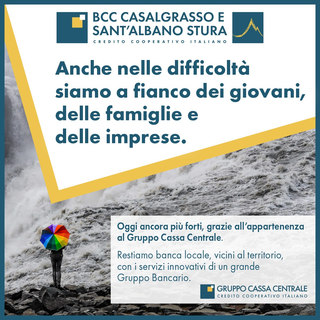 BCC CASALGRASSO E SANT'ALBANO STURA
CREDITO COOPERATIVO ITALIANO

Anche nelle difficoltà siamo a fianco dei giovani, delle famiglie e delle imprese.

Oggi ancora più forti, grazie all'appartenenza al Gruppo Cassa Centrale.

Restiamo banca locale, vicini al territorio, con i servizi innovativi di un grande Gruppo Bancario.

GRUPPO CASSA CENTRALE
CREDITO COOPERATIVO ITALIANO